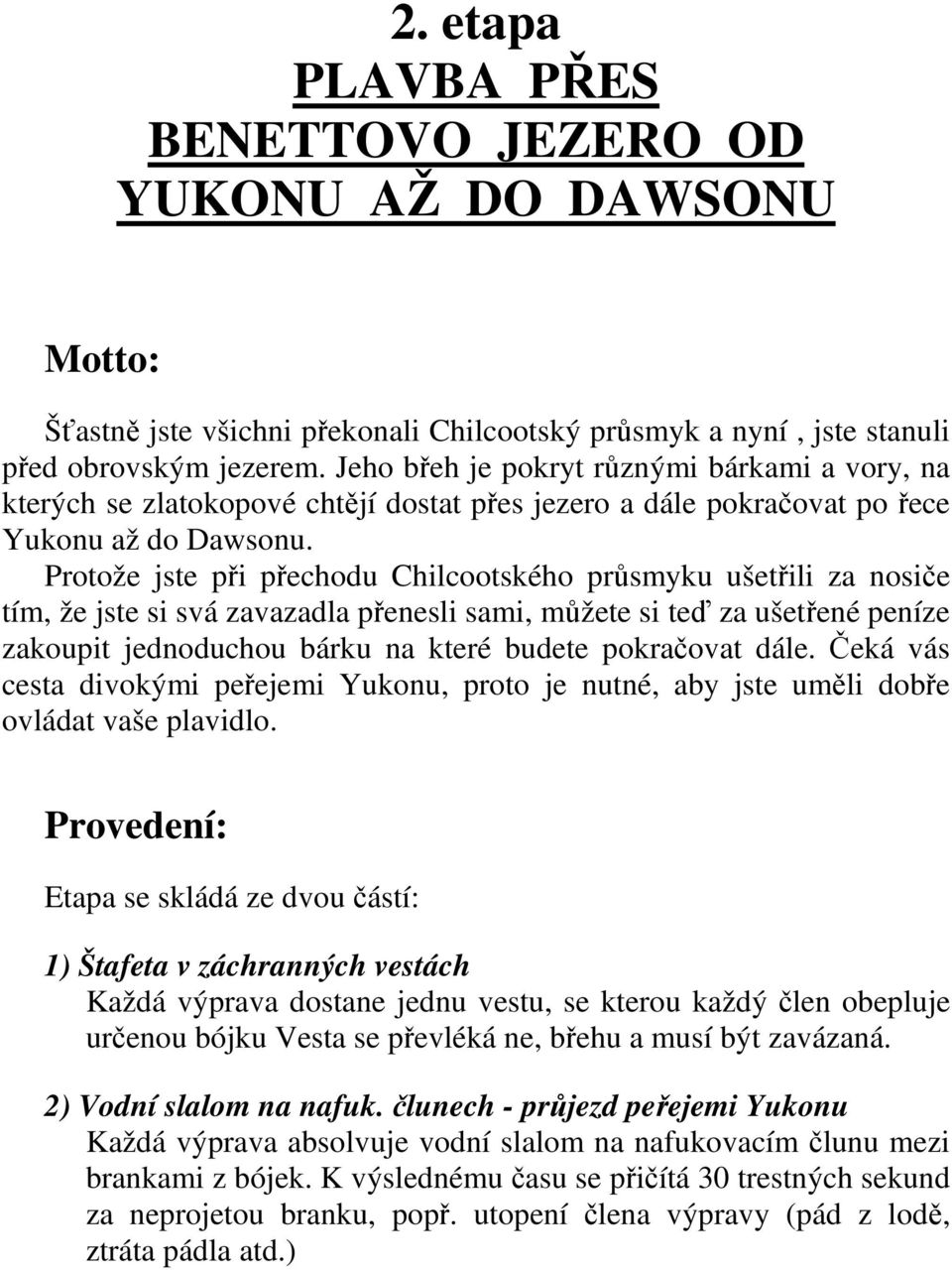 2. etapa
PLAVBA PŘES BENETTOVO JEZERO OD YUKONU AŽ DO DAWSONU

Motto:

Šťastně jste všichni překonali Chilcootský průsmyk a nyní , jste stanuli před obrovským jezerem. Jeho břeh je pokryt různými bárkami a vory, na kterých se zlatokopové chtějí dostat přes jezero a dále pokračovat po řece Yukonu až do Dawsonu.

Protože jste při přechodu Chilcootského průsmyku ušetřili za nosiče tím, že jste si svá zavazadla přenesli sami, můžete si teď za ušetřené peníze zakoupit jednoduchou bárku na které budete pokračovat dále. Čeká vás cesta divokými peřejemi Yukonu, proto je nutné, aby jste uměli dobře ovládat vaše plavidlo.

Provedení:

Etapa se skládá ze dvou částí:

1) Štafeta v záchranných vestách
Každá výprava dostane jednu vestu, se kterou každý člen obepluje určenou bójku Vesta se převléká ne, břehu a musí být zavázaná.

2) Vodní slalom na nafuk. člunech - průjezd peřejemi Yukonu
Každá výprava absolvuje vodní slalom na nafukovacím člunu mezi brankami z bójek. K výslednému času se přičítá 30 trestných sekund za neprojetou branku, popř. utopení člena výpravy (pád z lodě, ztráta pádla atd.)